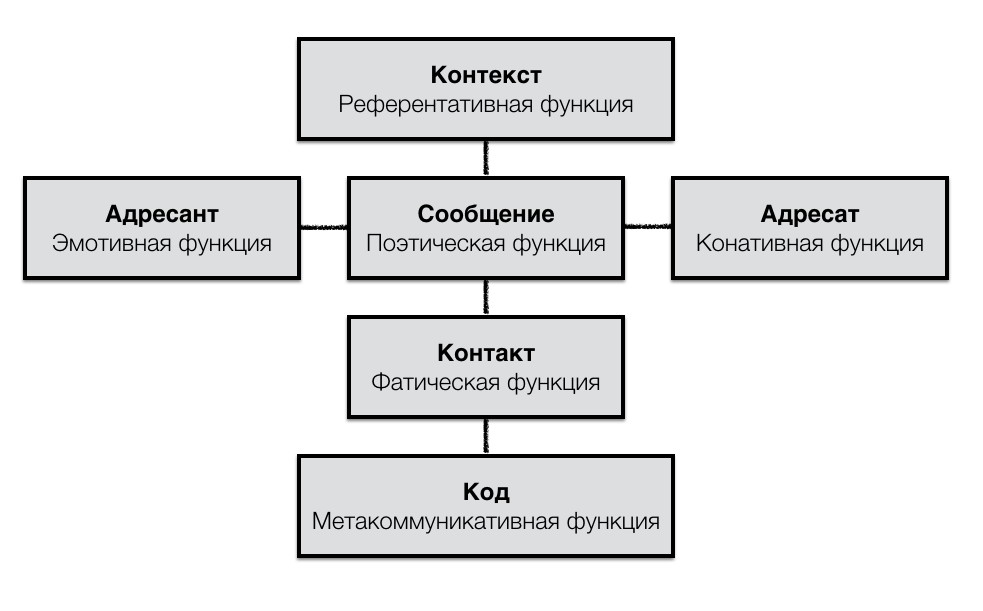 Контекст
Референтативная функция

Адресант
Эмотивная функция

Сообщение
Поэтическая функция

Адресат
Конативная функция

Контакт
Фатическая функция

Код
Метакоммуникативная функция